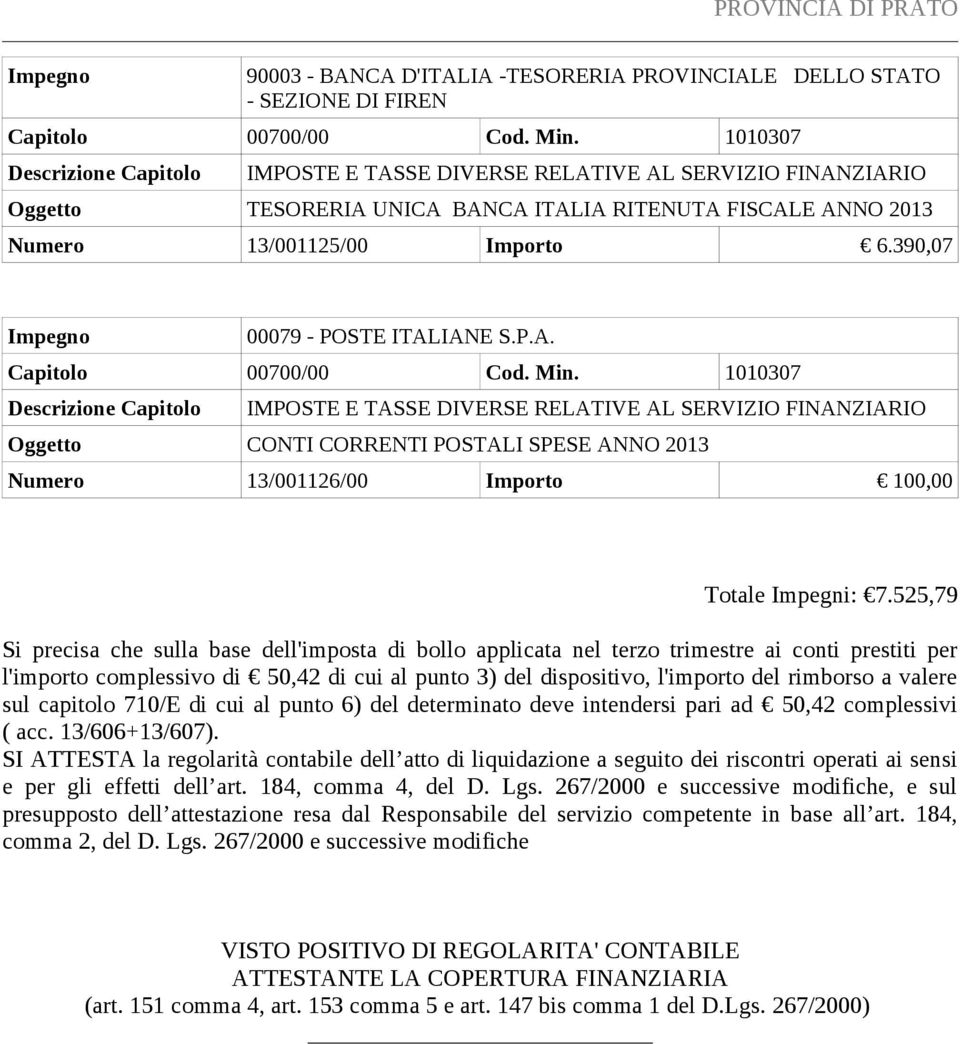 PROVINCIA DI PRATO

| Impegno | 90003 - BANCA D'ITALIA -TESORERIA PROVINCIALE DELLO STATO - SEZIONE DI FIREN | | |
|---|---|---|---|
| Capitolo | 00700/00 | Cod. Min. | 1010307 |
| Descrizione Capitolo | IMPOSTE E TASSE DIVERSE RELATIVE AL SERVIZIO FINANZIARIO | | |
| Oggetto | TESORERIA UNICA BANCA ITALIA RITENUTA FISCALE ANNO 2013 | | |
| Numero | 13/001125/00 | Importo | € 6.390,07 |

| Impegno | 00079 - POSTE ITALIANE S.P.A. | | |
|---|---|---|---|
| Capitolo | 00700/00 | Cod. Min. | 1010307 |
| Descrizione Capitolo | IMPOSTE E TASSE DIVERSE RELATIVE AL SERVIZIO FINANZIARIO | | |
| Oggetto | CONTI CORRENTI POSTALI SPESE ANNO 2013 | | |
| Numero | 13/001126/00 | Importo | € 100,00 |

Totale Impegni: € 7.525,79

Si precisa che sulla base dell'imposta di bollo applicata nel terzo trimestre ai conti prestiti per l'importo complessivo di € 50,42 di cui al punto 3) del dispositivo, l'importo del rimborso a valere sul capitolo 710/E di cui al punto 6) del determinato deve intendersi pari ad € 50,42 complessivi ( acc. 13/606+13/607).
SI ATTESTA la regolarità contabile dell’atto di liquidazione a seguito dei riscontri operati ai sensi e per gli effetti dell’art. 184, comma 4, del D. Lgs. 267/2000 e successive modifiche, e sul presupposto dell’attestazione resa dal Responsabile del servizio competente in base all’art. 184, comma 2, del D. Lgs. 267/2000 e successive modifiche

VISTO POSITIVO DI REGOLARITA' CONTABILE
ATTESTANTE LA COPERTURA FINANZIARIA
(art. 151 comma 4, art. 153 comma 5 e art. 147 bis comma 1 del D.Lgs. 267/2000)